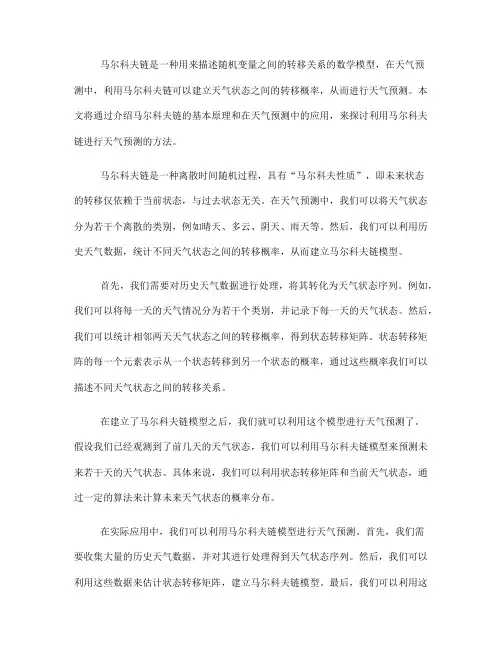 马尔科夫链是一种用来描述随机变量之间的转移关系的数学模型，在天气预测中，利用马尔科夫链可以建立天气状态之间的转移概率，从而进行天气预测。本文将通过介绍马尔科夫链的基本原理和在天气预测中的应用，来探讨利用马尔科夫链进行天气预测的方法。

马尔科夫链是一种离散时间随机过程，具有“马尔科夫性质”，即未来状态的转移仅依赖于当前状态，与过去状态无关。在天气预测中，我们可以将天气状态分为若干个离散的类别，例如晴天、多云、阴天、雨天等。然后，我们可以利用历史天气数据，统计不同天气状态之间的转移概率，从而建立马尔科夫链模型。

首先，我们需要对历史天气数据进行处理，将其转化为天气状态序列。例如，我们可以将每一天的天气情况分为若干个类别，并记录下每一天的天气状态。然后，我们可以统计相邻两天天气状态之间的转移概率，得到状态转移矩阵。状态转移矩阵的每一个元素表示从一个状态转移到另一个状态的概率，通过这些概率我们可以描述不同天气状态之间的转移关系。

在建立了马尔科夫链模型之后，我们就可以利用这个模型进行天气预测了。假设我们已经观测到了前几天的天气状态，我们可以利用马尔科夫链模型来预测未来若干天的天气状态。具体来说，我们可以利用状态转移矩阵和当前天气状态，通过一定的算法来计算未来天气状态的概率分布。

在实际应用中，我们可以利用马尔科夫链模型进行天气预测。首先，我们需要收集大量的历史天气数据，并对其进行处理得到天气状态序列。然后，我们可以利用这些数据来估计状态转移矩阵，建立马尔科夫链模型。最后，我们可以利用这